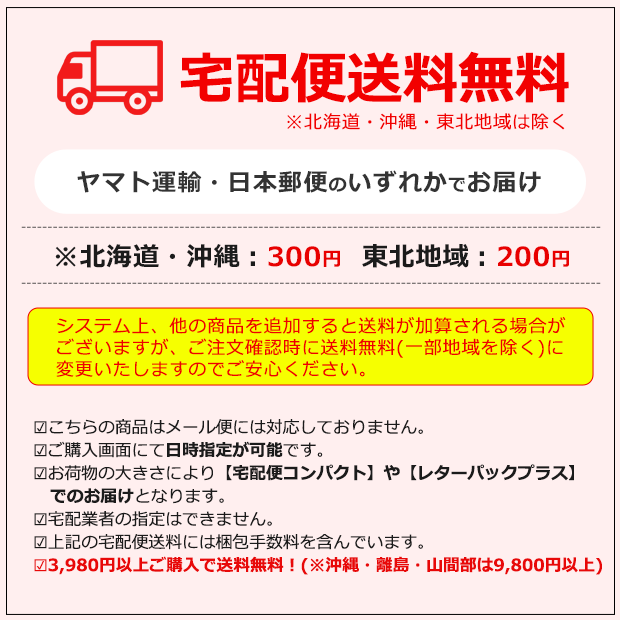 宅配便送料無料
※北海道・沖縄・東北地域は除く

ヤマト運輸・日本郵便のいずれかでお届け

※北海道・沖縄：300円　東北地域：200円

システム上、他の商品を追加すると送料が加算される場合がございますが、ご注文確認時に送料無料(一部地域を除く)に変更いたしますのでご安心ください。

☑こちらの商品はメール便には対応しておりません。
☑ご購入画面にて日時指定が可能です。
☑お荷物の大きさにより【宅配便コンパクト】や【レターパックプラス】でのお届けとなります。
☑宅配業者の指定はできません。
☑上記の宅配便送料には梱包手数料を含んでいます。
☑3,980円以上ご購入で送料無料！(※沖縄・離島・山間部は9,800円以上)